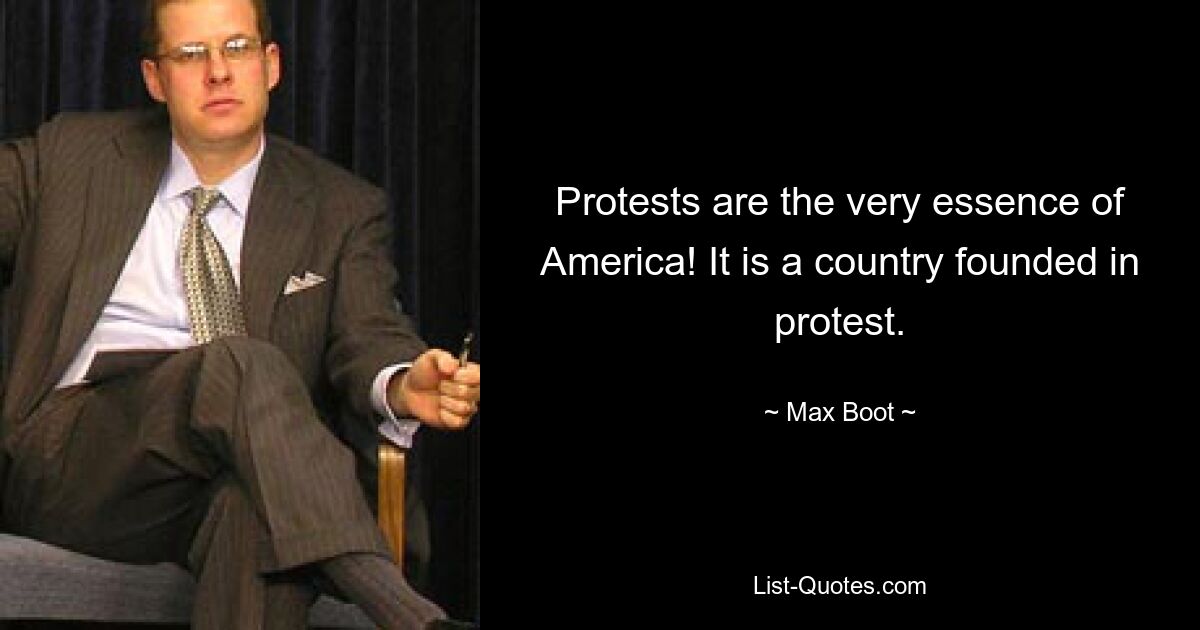 Protests are the very essence of America! It is a country founded in protest.

~ Max Boot ~

List-Quotes.com